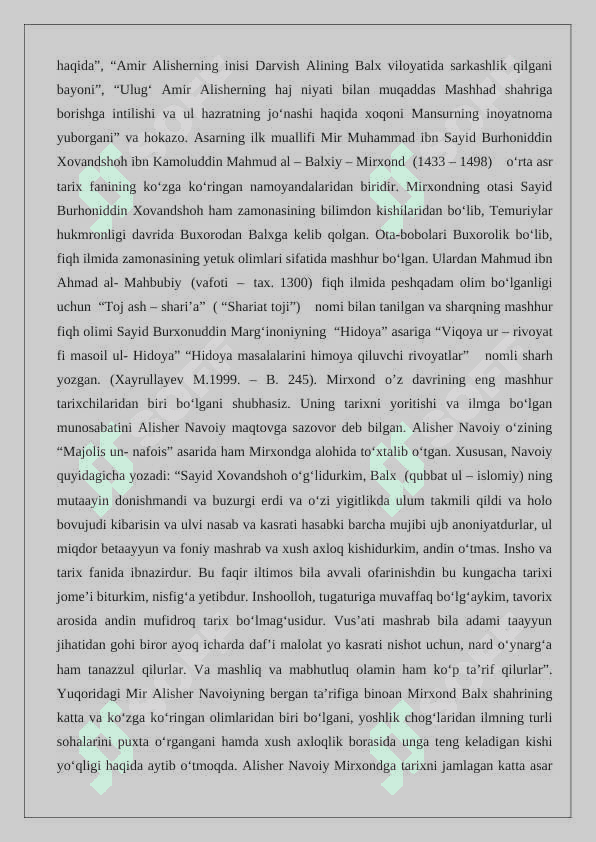 haqida", "Amir Alisherning inisi Darvish Alining Balx viloyatida sarkashlik qilgani bayoni", "Ulug' Amir Alisherning haj niyati bilan muqaddas Mashhad shahriga borishga intilishi va ul hazratning jo'nashi haqida xoqoni Mansurning inoyatnoma yuborgani" va hokazo. Asarning ilk muallifi Mir Muhammad ibn Sayid Burhoniddin Xovandshoh ibn Kamoluddin Mahmud al – Balxiy – Mirxond (1433 – 1498) o'rta asr tarix fanining ko'zga ko'ringan namoyandalaridan biridir. Mirxondning otasi Sayid Burhoniddin Xovandshoh ham zamonasining bilimdon kishilaridan bo'lib, Temuriylar hukmronligi davrida Buxorodan Balxga kelib qolgan. Ota-bobolari Buxorolik bo'lib, fiqh ilmida zamonasining yetuk olimlari sifatida mashhur bo'lgan. Ulardan Mahmud ibn Ahmad al- Mahbubiy (vafoti – tax. 1300) fiqh ilmida peshqadam olim bo'lganligi uchun "Toj ash – shari'a" ( "Shariat toji") nomi bilan tanilgan va sharqning mashhur fiqh olimi Sayid Burxonuddin Marg'inoniyning "Hidoya" asariga "Viqoya ur – rivoyat fi masoil ul- Hidoya" "Hidoya masalalarini himoya qiluvchi rivoyatlar" nomli sharh yozgan. (Xayrullayev M.1999. – B. 245). Mirxond o'z davrining eng mashhur tarixchilaridan biri bo'lgani shubhasiz. Uning tarixni yoritishi va ilmga bo'lgan munosabatini Alisher Navoiy maqtovga sazovor deb bilgan. Alisher Navoiy o'zining "Majolis un- nafois" asarida ham Mirxondga alohida to'xtalib o'tgan. Xususan, Navoiy quyidagicha yozadi: "Sayid Xovandshoh o'g'lidurkim, Balx (qubbat ul – islomiy) ning mutaayin donishmandi va buzurgi erdi va o'zi yigitlikda ulum takmili qildi va holo bovujudi kibarisin va ulvi nasab va kasrati hasabki barcha mujibi ujb anoniyatdurlar, ul miqdor betaayyun va foniy mashrab va xush axloq kishidurkim, andin o'tmas. Insho va tarix fanida ibnazirdur. Bu faqir iltimos bila avvali ofarinishdin bu kungacha tarixi jome'i biturkim, nisfig'a yetibdur. Inshoolloh, tugaturiga muvaffaq bo'lg'aykim, tavorix arosida andin mufidroq tarix bo'lmag'usidur. Vus'ati mashrab bila adami taayyun jihatidan gohi biror ayoq icharda daf'i malolat yo kasrati nishot uchun, nard o'ynarg'a ham tanazzul qilurlar. Va mashliq va mabhutluq olamin ham ko'p ta'rif qilurlar". Yuqoridagi Mir Alisher Navoiyning bergan ta'rifiga binoan Mirxond Balx shahrining katta va ko'zga ko'ringan olimlaridan biri bo'lgani, yoshlik chog'laridan ilmning turli sohalarini puxta o'rgangani hamda xush axloqlik borasida unga teng keladigan kishi yo'qligi haqida aytib o'tmoqda. Alisher Navoiy Mirxondga tarixni jamlagan katta asar